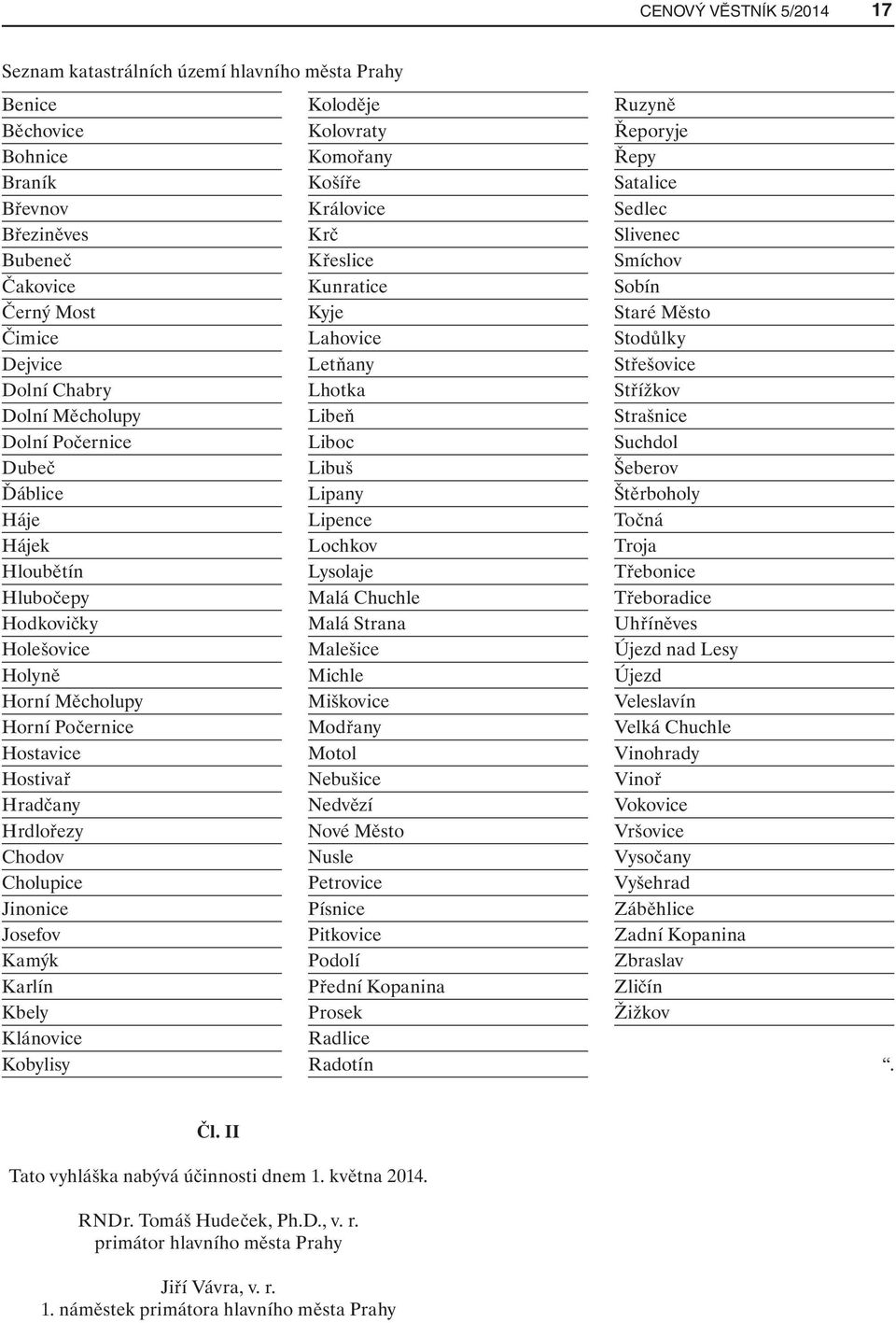 CENOVÝ VĚSTNÍK 5/2014 17

Seznam katastrálních území hlavního města Prahy

Benice
Běchovice
Bohnice
Braník
Břevnov
Březiněves
Bubeneč
Čakovice
Černý Most
Čimice
Dejvice
Dolní Chabry
Dolní Měcholupy
Dolní Počernice
Dubeč
Ďáblice
Háje
Hájek
Hloubětín
Hlubočepy
Hodkovičky
Holešovice
Holyně
Horní Měcholupy
Horní Počernice
Hostavice
Hostivař
Hradčany
Hrdlořezy
Chodov
Cholupice
Jinonice
Josefov
Kamýk
Karlín
Kbely
Klánovice
Kobylisy

Koloděje
Kolovraty
Komořany
Košíře
Královice
Krč
Křeslice
Kunratice
Kyje
Lahovice
Letňany
Lhotka
Libeň
Liboc
Libuš
Lipany
Lipence
Lochkov
Lysolaje
Malá Chuchle
Malá Strana
Malešice
Michle
Miškovice
Modřany
Motol
Nebušice
Nedvězí
Nové Město
Nusle
Petrovice
Písnice
Pitkovice
Podolí
Přední Kopanina
Prosek
Radlice
Radotín

Ruzyně
Řeporyje
Řepy
Satalice
Sedlec
Slivenec
Smíchov
Sobín
Staré Město
Stodůlky
Střešovice
Střížkov
Strašnice
Suchdol
Šeberov
Štěrboholy
Točná
Troja
Třebonice
Třeboradice
Uhříněves
Újezd nad Lesy
Újezd
Veleslavín
Velká Chuchle
Vinohrady
Vinoř
Vokovice
Vršovice
Vysočany
Vyšehrad
Záběhlice
Zadní Kopanina
Zbraslav
Zličín
Žižkov
“.

Čl. II

Tato vyhláška nabývá účinnosti dnem 1. května 2014.

RNDr. Tomáš Hudeček, Ph.D., v. r.
primátor hlavního města Prahy

Jiří Vávra, v. r.
1. náměstek primátora hlavního města Prahy